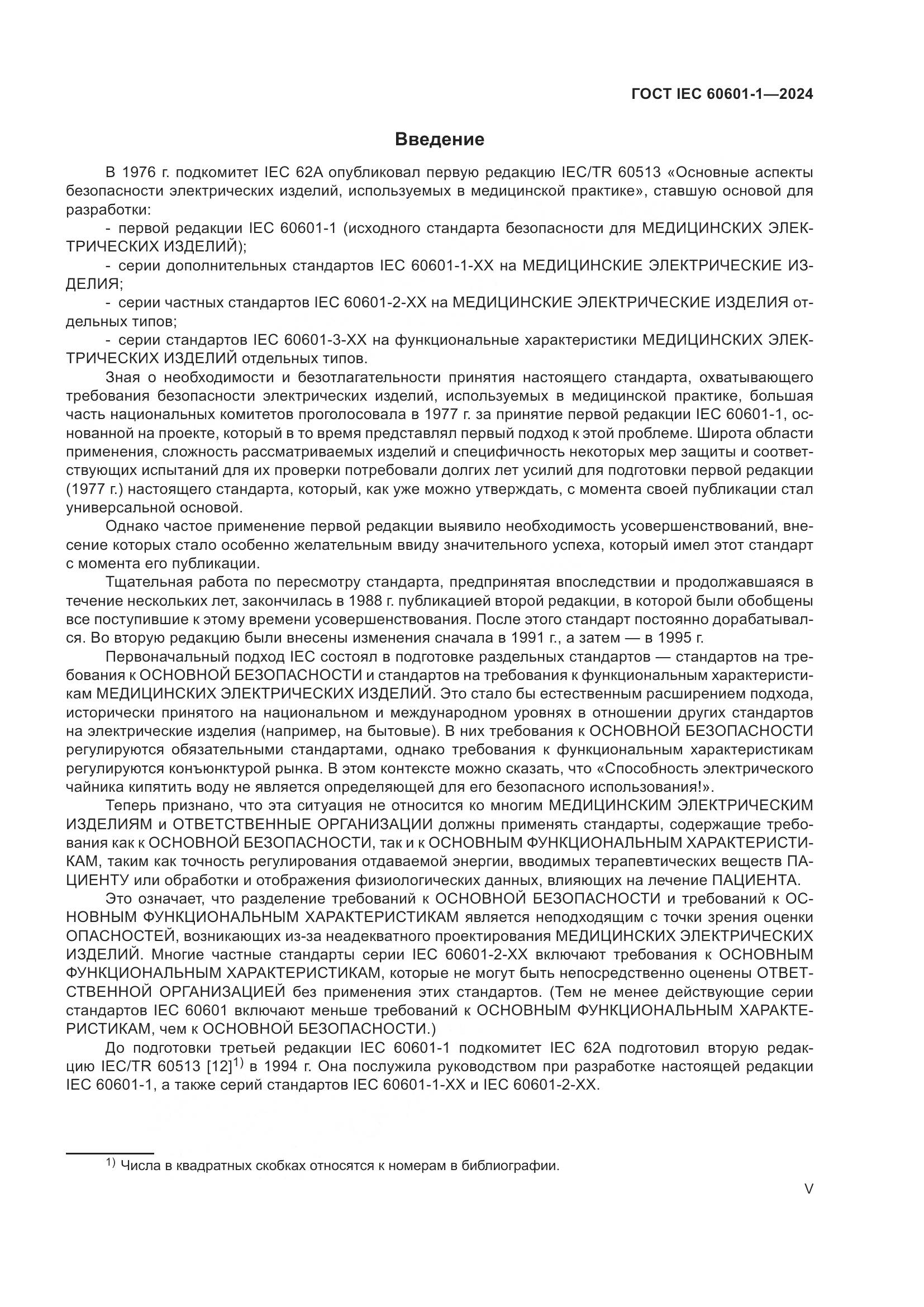 ГОСТ IEC 60601-1—2024

Введение

В 1976 г. подкомитет IEC 62A опубликовал первую редакцию IEC/TR 60513 «Основные аспекты безопасности электрических изделий, используемых в медицинской практике», ставшую основой для разработки:

- первой редакции IEC 60601-1 (исходного стандарта безопасности для МЕДИЦИНСКИХ ЭЛЕКТРИЧЕСКИХ ИЗДЕЛИЙ);

- серии дополнительных стандартов IEC 60601-1-XX на МЕДИЦИНСКИЕ ЭЛЕКТРИЧЕСКИЕ ИЗДЕЛИЯ;

- серии частных стандартов IEC 60601-2-XX на МЕДИЦИНСКИЕ ЭЛЕКТРИЧЕСКИЕ ИЗДЕЛИЯ отдельных типов;

- серии стандартов IEC 60601-3-XX на функциональные характеристики МЕДИЦИНСКИХ ЭЛЕКТРИЧЕСКИХ ИЗДЕЛИЙ отдельных типов.

Зная о необходимости и безотлагательности принятия настоящего стандарта, охватывающего требования безопасности электрических изделий, используемых в медицинской практике, большая часть национальных комитетов проголосовала в 1977 г. за принятие первой редакции IEC 60601-1, основанной на проекте, который в то время представлял первый подход к этой проблеме. Широта области применения, сложность рассматриваемых изделий и специфичность некоторых мер защиты и соответствующих испытаний для их проверки потребовали долгих лет усилий для подготовки первой редакции (1977 г.) настоящего стандарта, который, как уже можно утверждать, с момента своей публикации стал универсальной основой.

Однако частое применение первой редакции выявило необходимость усовершенствований, внесение которых стало особенно желательным ввиду значительного успеха, который имел этот стандарт с момента его публикации.

Тщательная работа по пересмотру стандарта, предпринятая впоследствии и продолжавшаяся в течение нескольких лет, закончилась в 1988 г. публикацией второй редакции, в которой были обобщены все поступившие к этому времени усовершенствования. После этого стандарт постоянно дорабатывался. Во вторую редакцию были внесены изменения сначала в 1991 г., а затем — в 1995 г.

Первоначальный подход IEC состоял в подготовке раздельных стандартов — стандартов на требования к ОСНОВНОЙ БЕЗОПАСНОСТИ и стандартов на требования к функциональным характеристикам МЕДИЦИНСКИХ ЭЛЕКТРИЧЕСКИХ ИЗДЕЛИЙ. Это стало бы естественным расширением подхода, исторически принятого на национальном и международном уровнях в отношении других стандартов на электрические изделия (например, на бытовые). В них требования к ОСНОВНОЙ БЕЗОПАСНОСТИ регулируются обязательными стандартами, однако требования к функциональным характеристикам регулируются конъюнктурой рынка. В этом контексте можно сказать, что «Способность электрического чайника кипятить воду не является определяющей для его безопасного использования!».

Теперь признано, что эта ситуация не относится ко многим МЕДИЦИНСКИМ ЭЛЕКТРИЧЕСКИМ ИЗДЕЛИЯМ и ОТВЕТСТВЕННЫЕ ОРГАНИЗАЦИИ должны применять стандарты, содержащие требования как к ОСНОВНОЙ БЕЗОПАСНОСТИ, так и к ОСНОВНЫМ ФУНКЦИОНАЛЬНЫМ ХАРАКТЕРИСТИКАМ, таким как точность регулирования отдаваемой энергии, вводимых терапевтических веществ ПАЦИЕНТУ или обработки и отображения физиологических данных, влияющих на лечение ПАЦИЕНТА.

Это означает, что разделение требований к ОСНОВНОЙ БЕЗОПАСНОСТИ и требований к ОСНОВНЫМ ФУНКЦИОНАЛЬНЫМ ХАРАКТЕРИСТИКАМ является неподходящим с точки зрения оценки ОПАСНОСТЕЙ, возникающих из-за неадекватного проектирования МЕДИЦИНСКИХ ЭЛЕКТРИЧЕСКИХ ИЗДЕЛИЙ. Многие частные стандарты серии IEC 60601-2-XX включают требования к ОСНОВНЫМ ФУНКЦИОНАЛЬНЫМ ХАРАКТЕРИСТИКАМ, которые не могут быть непосредственно оценены ОТВЕТСТВЕННОЙ ОРГАНИЗАЦИЕЙ без применения этих стандартов. (Тем не менее действующие серии стандартов IEC 60601 включают меньше требований к ОСНОВНЫМ ФУНКЦИОНАЛЬНЫМ ХАРАКТЕРИСТИКАМ, чем к ОСНОВНОЙ БЕЗОПАСНОСТИ.)

До подготовки третьей редакции IEC 60601-1 подкомитет IEC 62A подготовил вторую редакцию IEC/TR 60513 [12]$^{1)}$ в 1994 г. Она послужила руководством при разработке настоящей редакции IEC 60601-1, а также серий стандартов IEC 60601-1-XX и IEC 60601-2-XX.

$^{1)}$ Числа в квадратных скобках относятся к номерам в библиографии.

V